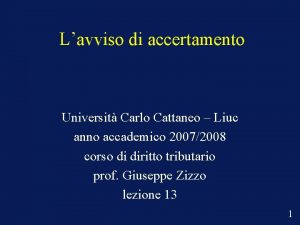 L’avviso di accertamento

Università Carlo Cattaneo – Liuc
anno accademico 2007/2008
corso di diritto tributario
prof. Giuseppe Zizzo
lezione 13

1